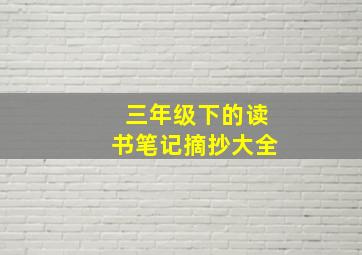 三年级下的读书笔记摘抄大全